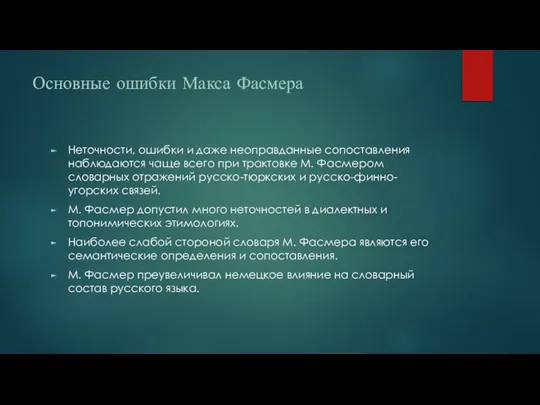 Основные ошибки Макса Фасмера

► Неточности, ошибки и даже неоправданные сопоставления наблюдаются чаще всего при трактовке М. Фасмером словарных отражений русско-тюркских и русско-финно-угорских связей.

► М. Фасмер допустил много неточностей в диалектных и топонимических этимологиях.

► Наиболее слабой стороной словаря М. Фасмера являются его семантические определения и сопоставления.

► М. Фасмер преувеличивал немецкое влияние на словарный состав русского языка.